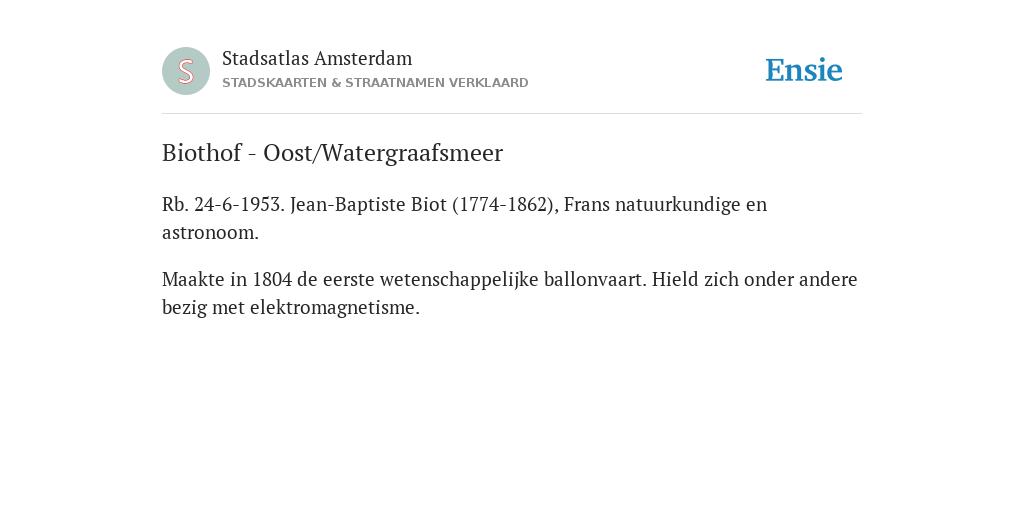 S

Stadsatlas Amsterdam
STADSKAARTEN & STRAATNAMEN VERKLAARD

Ensie

Biothof - Oost/Watergraafsmeer

Rb. 24-6-1953. Jean-Baptiste Biot (1774-1862), Frans natuurkundige en astronoom.

Maakte in 1804 de eerste wetenschappelijke ballonvaart. Hield zich onder andere bezig met elektromagnetisme.